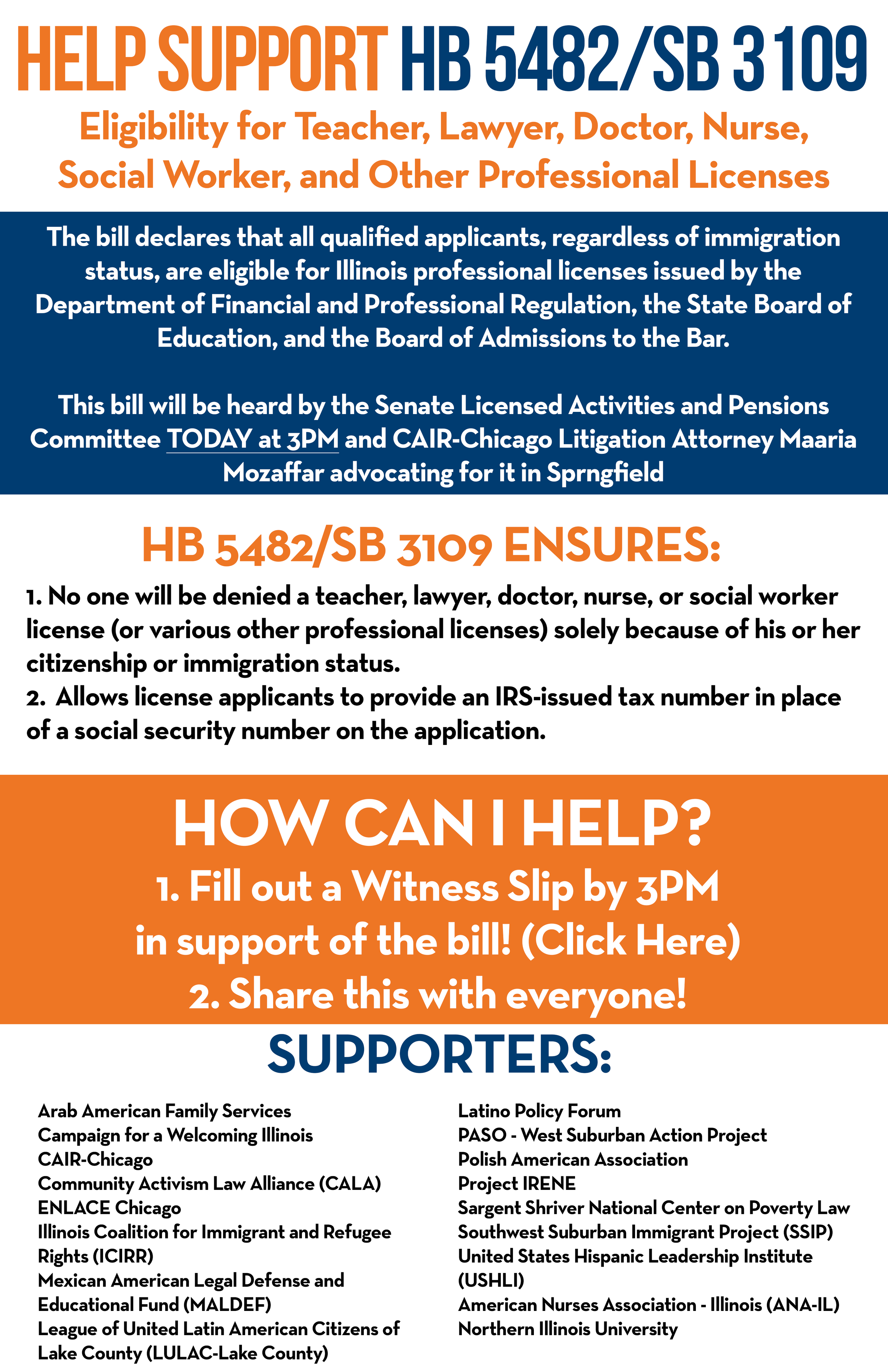 HELP SUPPORT HB 5482/SB 3109

Eligibility for Teacher, Lawyer, Doctor, Nurse, Social Worker, and Other Professional Licenses

The bill declares that all qualified applicants, regardless of immigration status, are eligible for Illinois professional licenses issued by the Department of Financial and Professional Regulation, the State Board of Education, and the Board of Admissions to the Bar.

This bill will be heard by the Senate Licensed Activities and Pensions Committee TODAY at 3PM and CAIR-Chicago Litigation Attorney Maaria Mozaffar advocating for it in Sprngfield

HB 5482/SB 3109 ENSURES:

1. No one will be denied a teacher, lawyer, doctor, nurse, or social worker license (or various other professional licenses) solely because of his or her citizenship or immigration status.
2. Allows license applicants to provide an IRS-issued tax number in place of a social security number on the application.

HOW CAN I HELP?
1. Fill out a Witness Slip by 3PM in support of the bill! (Click Here)
2. Share this with everyone!

SUPPORTERS:

Arab American Family Services
Campaign for a Welcoming Illinois
CAIR-Chicago
Community Activism Law Alliance (CALA)
ENLACE Chicago
Illinois Coalition for Immigrant and Refugee Rights (ICIRR)
Mexican American Legal Defense and Educational Fund (MALDEF)
League of United Latin American Citizens of Lake County (LULAC-Lake County)

Latino Policy Forum
PASO - West Suburban Action Project
Polish American Association
Project IRENE
Sargent Shriver National Center on Poverty Law
Southwest Suburban Immigrant Project (SSIP)
United States Hispanic Leadership Institute (USHLI)
American Nurses Association - Illinois (ANA-IL)
Northern Illinois University